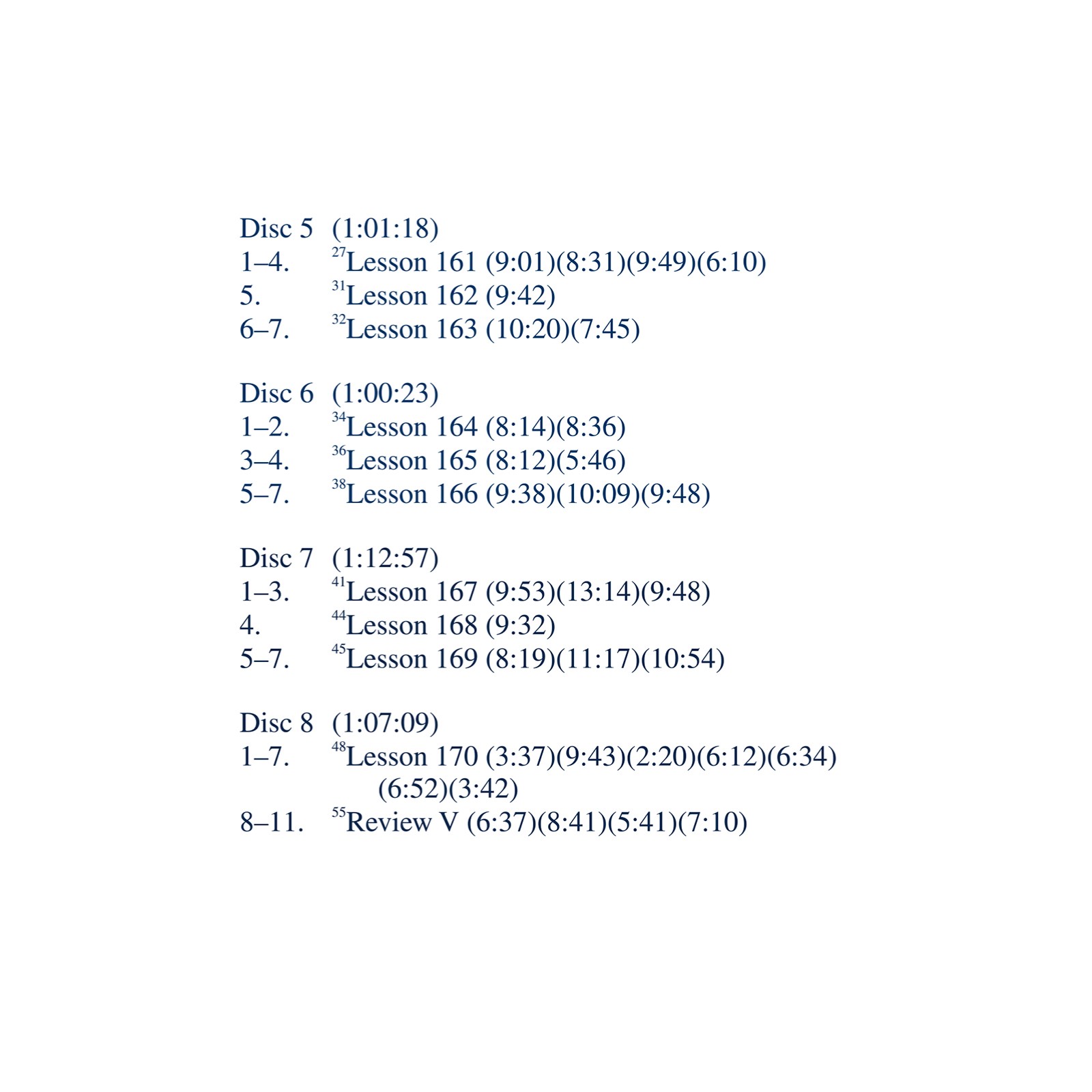 Disc 5 (1:01:18)
1–4. $^{27}$Lesson 161 (9:01)(8:31)(9:49)(6:10)
5. $^{31}$Lesson 162 (9:42)
6–7. $^{32}$Lesson 163 (10:20)(7:45)

Disc 6 (1:00:23)
1–2. $^{34}$Lesson 164 (8:14)(8:36)
3–4. $^{36}$Lesson 165 (8:12)(5:46)
5–7. $^{38}$Lesson 166 (9:38)(10:09)(9:48)

Disc 7 (1:12:57)
1–3. $^{41}$Lesson 167 (9:53)(13:14)(9:48)
4. $^{44}$Lesson 168 (9:32)
5–7. $^{45}$Lesson 169 (8:19)(11:17)(10:54)

Disc 8 (1:07:09)
1–7. $^{48}$Lesson 170 (3:37)(9:43)(2:20)(6:12)(6:34)(6:52)(3:42)
8–11. $^{55}$Review V (6:37)(8:41)(5:41)(7:10)